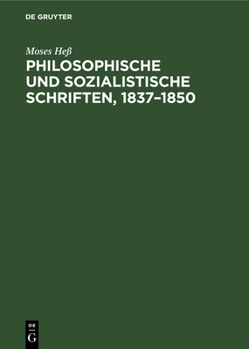 DE GRUYTER

Moses Heß

PHILOSOPHISCHE UND SOZIALISTISCHE SCHRIFTEN, 1837–1850

DE
G